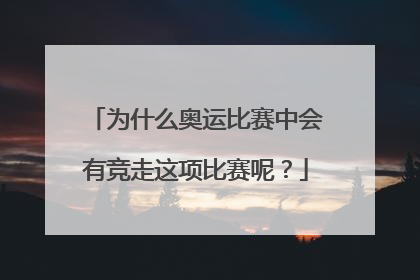 「为什么奥运比赛中会有竞走这项比赛呢？」